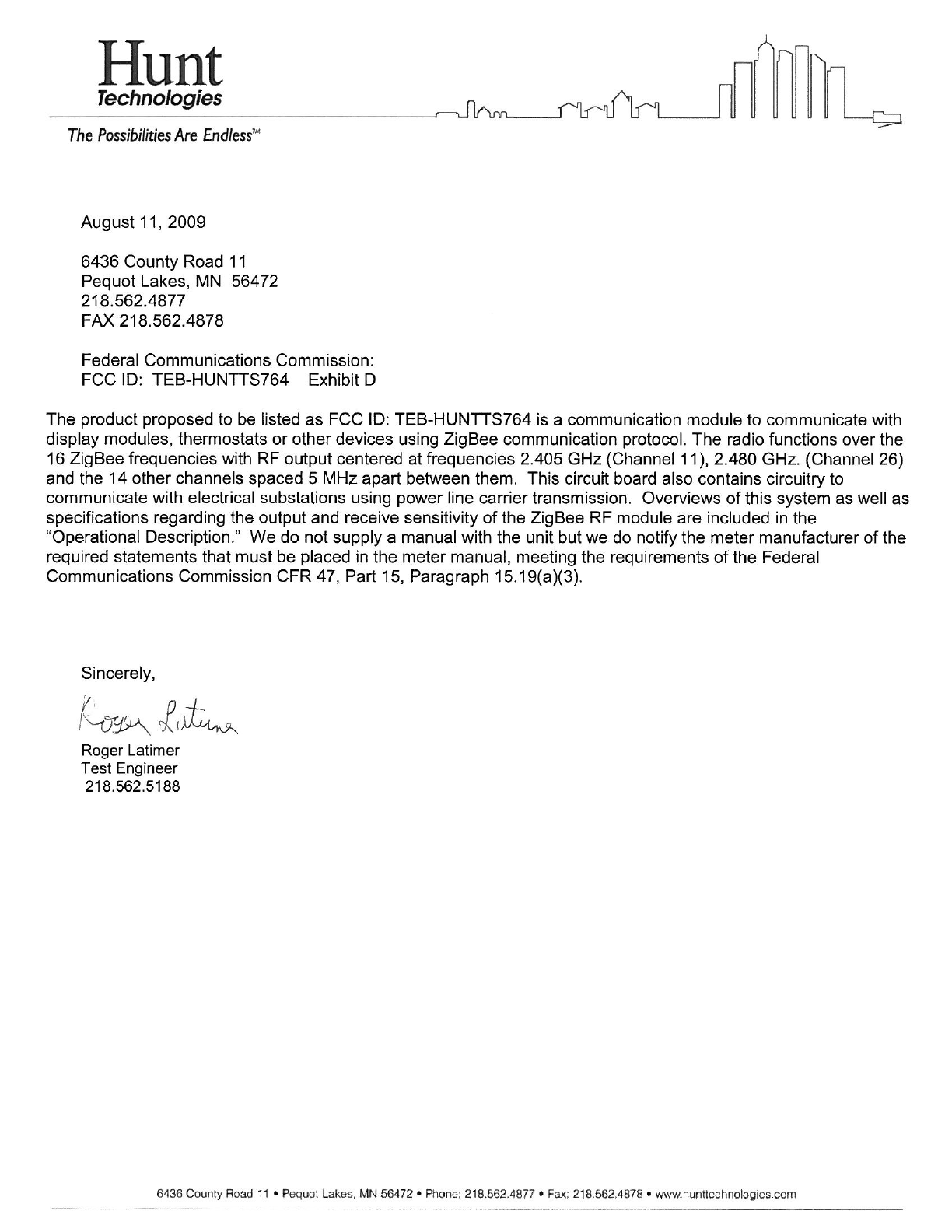 Hunt
Technologies

The Possibilities Are Endless™

August 11, 2009

6436 County Road 11
Pequot Lakes, MN 56472
218.562.4877
FAX 218.562.4878

Federal Communications Commission:
FCC ID: TEB-HUNTTS764 Exhibit D

The product proposed to be listed as FCC ID: TEB-HUNTTS764 is a communication module to communicate with display modules, thermostats or other devices using ZigBee communication protocol. The radio functions over the 16 ZigBee frequencies with RF output centered at frequencies 2.405 GHz (Channel 11), 2.480 GHz. (Channel 26) and the 14 other channels spaced 5 MHz apart between them. This circuit board also contains circuitry to communicate with electrical substations using power line carrier transmission. Overviews of this system as well as specifications regarding the output and receive sensitivity of the ZigBee RF module are included in the "Operational Description." We do not supply a manual with the unit but we do notify the meter manufacturer of the required statements that must be placed in the meter manual, meeting the requirements of the Federal Communications Commission CFR 47, Part 15, Paragraph 15.19(a)(3).

Sincerely,

Roger Latimer

Roger Latimer
Test Engineer
218.562.5188

6436 County Road 11 • Pequot Lakes, MN 56472 • Phone: 218.562.4877 • Fax: 218.562.4878 • www.hunttechnologies.com